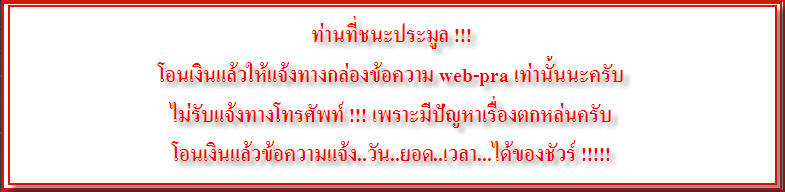 ท่านที่ชนะประมูล !!!
โอนเงินแล้วให้แจ้งทางกล่องข้อความ web-pra เท่านั้นนะครับ
ไม่รับแจ้งทางโทรศัพท์ !!! เพราะมีปัญหาเรื่องตกหล่นครับ
โอนเงินแล้วข้อความแจ้ง..วัน..ยอด..เวลา...ได้ของชัวร์ !!!!!